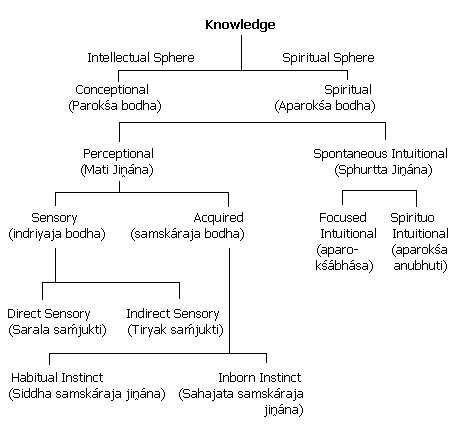 Knowledge

Intellectual Sphere

Spiritual Sphere

Conceptional
(Parokśa bodha)

Spiritual
(Aparokśa bodha)

Perceptional
(Mati Jiṋána)

Spontaneous Intuitional
(Sphurtta Jiṋána)

Sensory
(indriyaja bodha)

Acquired
(samskáraja bodha)

Focused Intuitional
(aparokśábhása)

Spirituo Intuitional
(aparokśa anubhuti)

Direct Sensory
(Sarala saḿjukti)

Indirect Sensory
(Tiryak saḿjukti)

Habitual Instinct
(Siddha samskáraja jiṋána)

Inborn Instinct
(Sahajata samskáraja jiṋána)